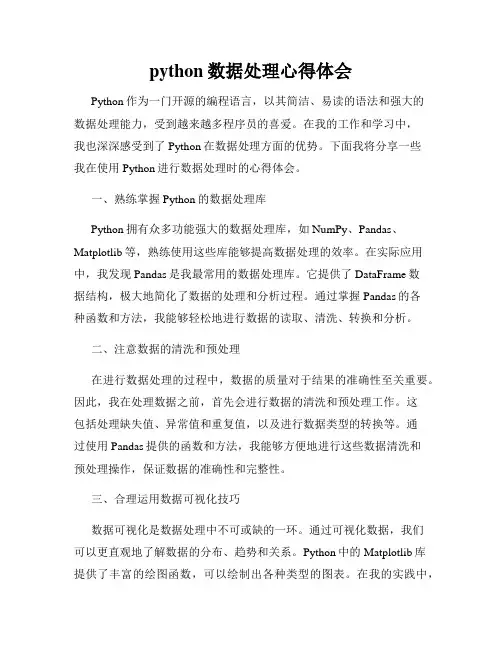 python 数据处理心得体会

Python 作为一门开源的编程语言，以其简洁、易读的语法和强大的数据处理能力，受到越来越多程序员的喜爱。在我的工作和学习中，我也深深感受到了 Python 在数据处理方面的优势。下面我将分享一些我在使用 Python 进行数据处理时的心得体会。

一、熟练掌握 Python 的数据处理库

Python 拥有众多功能强大的数据处理库，如 NumPy、Pandas、Matplotlib 等，熟练使用这些库能够提高数据处理的效率。在实际应用中，我发现 Pandas 是我最常用的数据处理库。它提供了 DataFrame 数据结构，极大地简化了数据的处理和分析过程。通过掌握 Pandas 的各种函数和方法，我能够轻松地进行数据的读取、清洗、转换和分析。

二、注意数据的清洗和预处理

在进行数据处理的过程中，数据的质量对于结果的准确性至关重要。因此，我在处理数据之前，首先会进行数据的清洗和预处理工作。这包括处理缺失值、异常值和重复值，以及进行数据类型的转换等。通过使用 Pandas 提供的函数和方法，我能够方便地进行这些数据清洗和预处理操作，保证数据的准确性和完整性。

三、合理运用数据可视化技巧

数据可视化是数据处理中不可或缺的一环。通过可视化数据，我们可以更直观地了解数据的分布、趋势和关系。Python 中的 Matplotlib 库提供了丰富的绘图函数，可以绘制出各种类型的图表。在我的实践中，